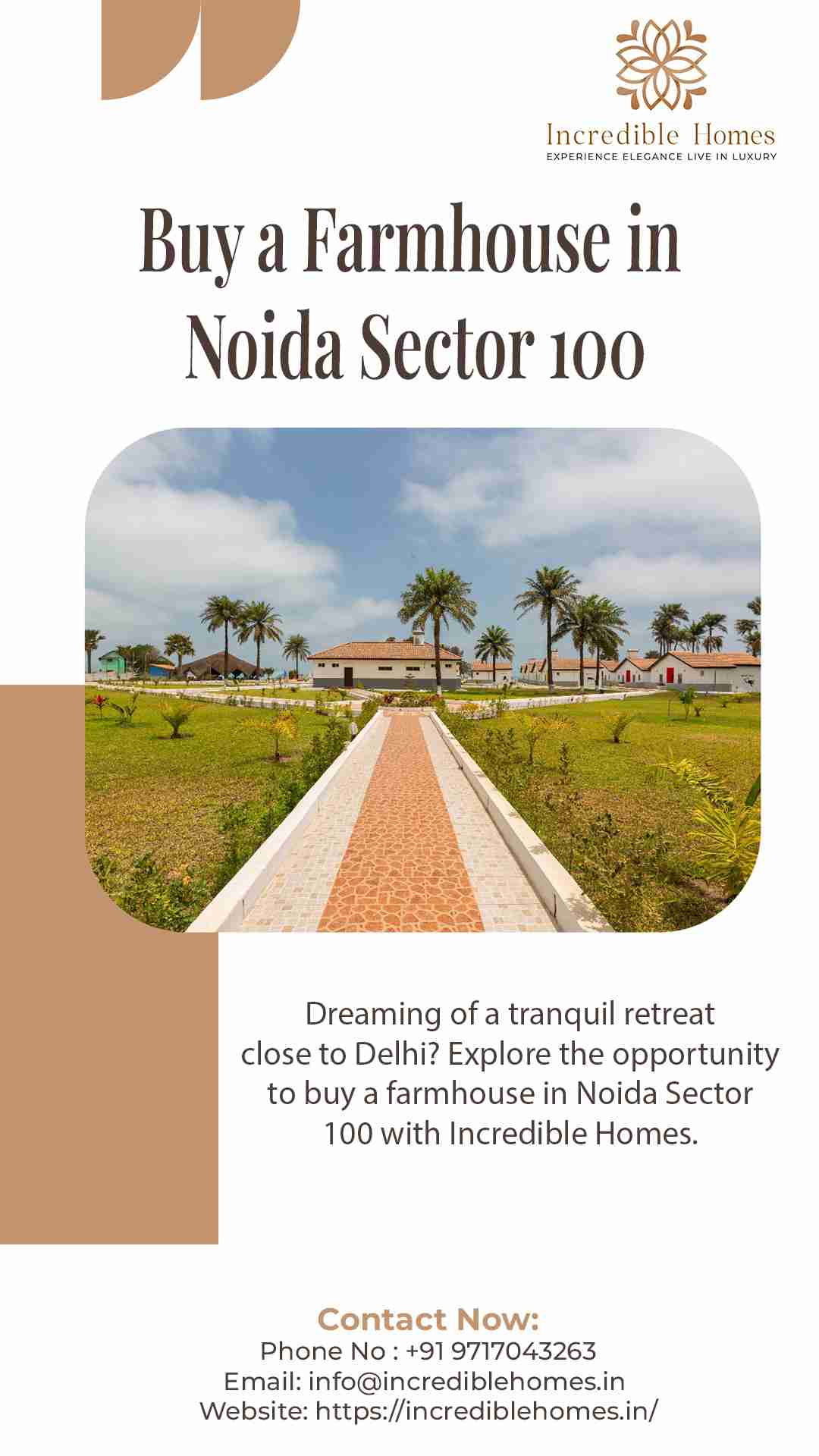 Incredible Homes
EXPERIENCE ELEGANCE LIVE IN LUXURY

Buy a Farmhouse in Noida Sector 100

Dreaming of a tranquil retreat close to Delhi? Explore the opportunity to buy a farmhouse in Noida Sector 100 with Incredible Homes.

Contact Now:
Phone No : +91 9717043263
Email: info@incrediblehomes.in
Website: https://incrediblehomes.in/